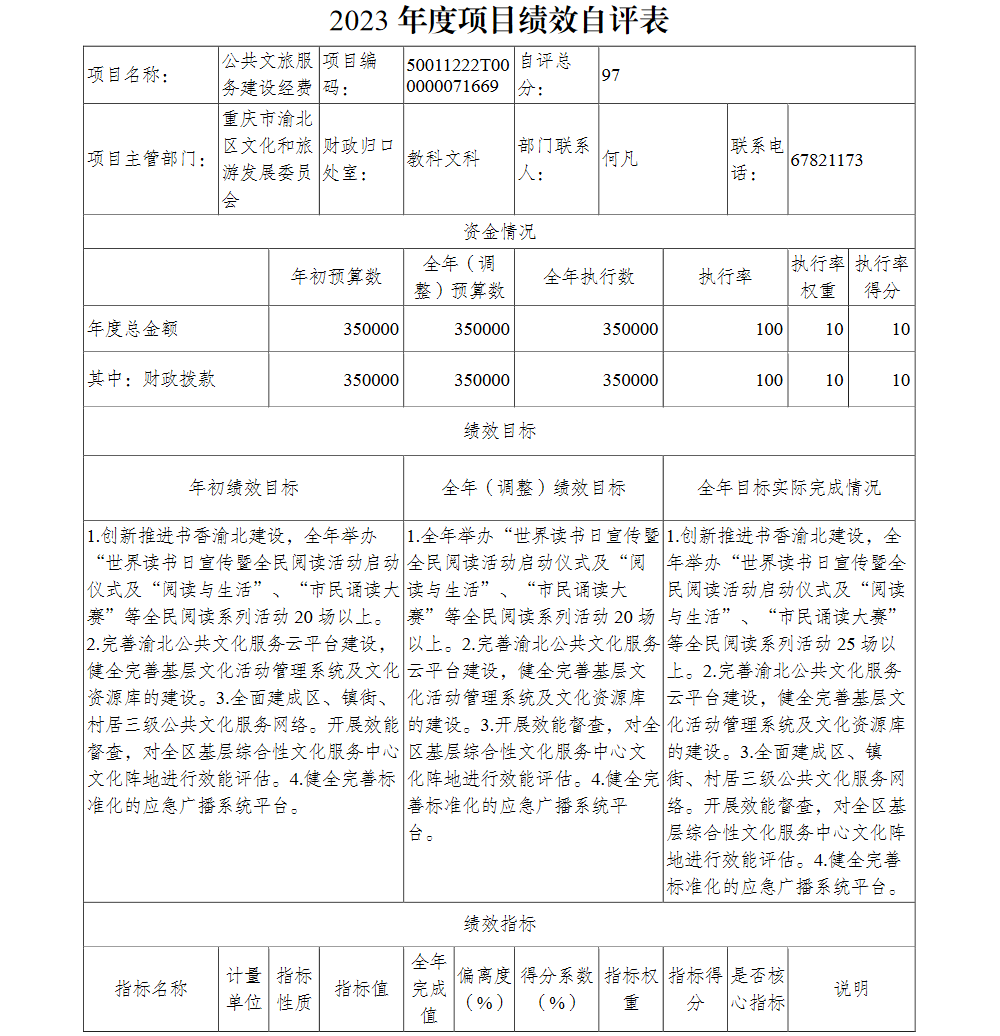 2023 年度项目绩效自评表

| 项目名称: | 公共文旅服务建设经费 | 项目编码: | 50011222T000000071669 | 自评总分: | 97 | | |
|---|---|---|---|---|---|---|---|
| 项目主管部门: | 重庆市渝北区文化和旅游发展委员会 | 财政归口处室: | 教科文科 | 部门联系人: | 何凡 | 联系电话: | 67821173 |

资金情况

| | 年初预算数 | 全年(调整)预算数 | 全年执行数 | 执行率 | 执行率权重 | 执行率得分 |
|---|---|---|---|---|---|---|
| 年度总金额 | 350000 | 350000 | 350000 | 100 | 10 | 10 |
| 其中:财政拨款 | 350000 | 350000 | 350000 | 100 | 10 | 10 |

绩效目标

| 年初绩效目标 | 全年(调整)绩效目标 | 全年目标实际完成情况 |
|---|---|---|
| 1.创新推进书香渝北建设,全年举办“世界读书日宣传暨全民阅读活动启动仪式及“阅读与生活”、“市民诵读大赛”等全民阅读系列活动 20 场以上。2.完善渝北公共文化服务云平台建设,健全完善基层文化活动管理系统及文化资源库的建设。3.全面建成区、镇街、村居三级公共文化服务网络。开展效能督查,对全区基层综合性文化服务中心文化阵地进行效能评估。4.健全完善标准化的应急广播系统平台。 | 1.全年举办“世界读书日宣传暨全民阅读活动启动仪式及“阅读与生活”、“市民诵读大赛”等全民阅读系列活动 20 场以上。2.完善渝北公共文化服务云平台建设,健全完善基层文化活动管理系统及文化资源库的建设。3.开展效能督查,对全区基层综合性文化服务中心文化阵地进行效能评估。4.健全完善标准化的应急广播系统平台。 | 1.创新推进书香渝北建设,全年举办“世界读书日宣传暨全民阅读活动启动仪式及“阅读与生活”、“市民诵读大赛”等全民阅读系列活动 25 场以上。2.完善渝北公共文化服务云平台建设,健全完善基层文化活动管理系统及文化资源库的建设。3.全面建成区、镇街、村居三级公共文化服务网络。开展效能督查,对全区基层综合性文化服务中心文化阵地进行效能评估。4.健全完善标准化的应急广播系统平台。 |

绩效指标

| 指标名称 | 计量单位 | 指标性质 | 指标值 | 全年完成值 | 偏离度(%) | 得分系数(%) | 指标权重 | 指标得分 | 是否核心指标 | 说明 |
|---|---|---|---|---|---|---|---|---|---|---|